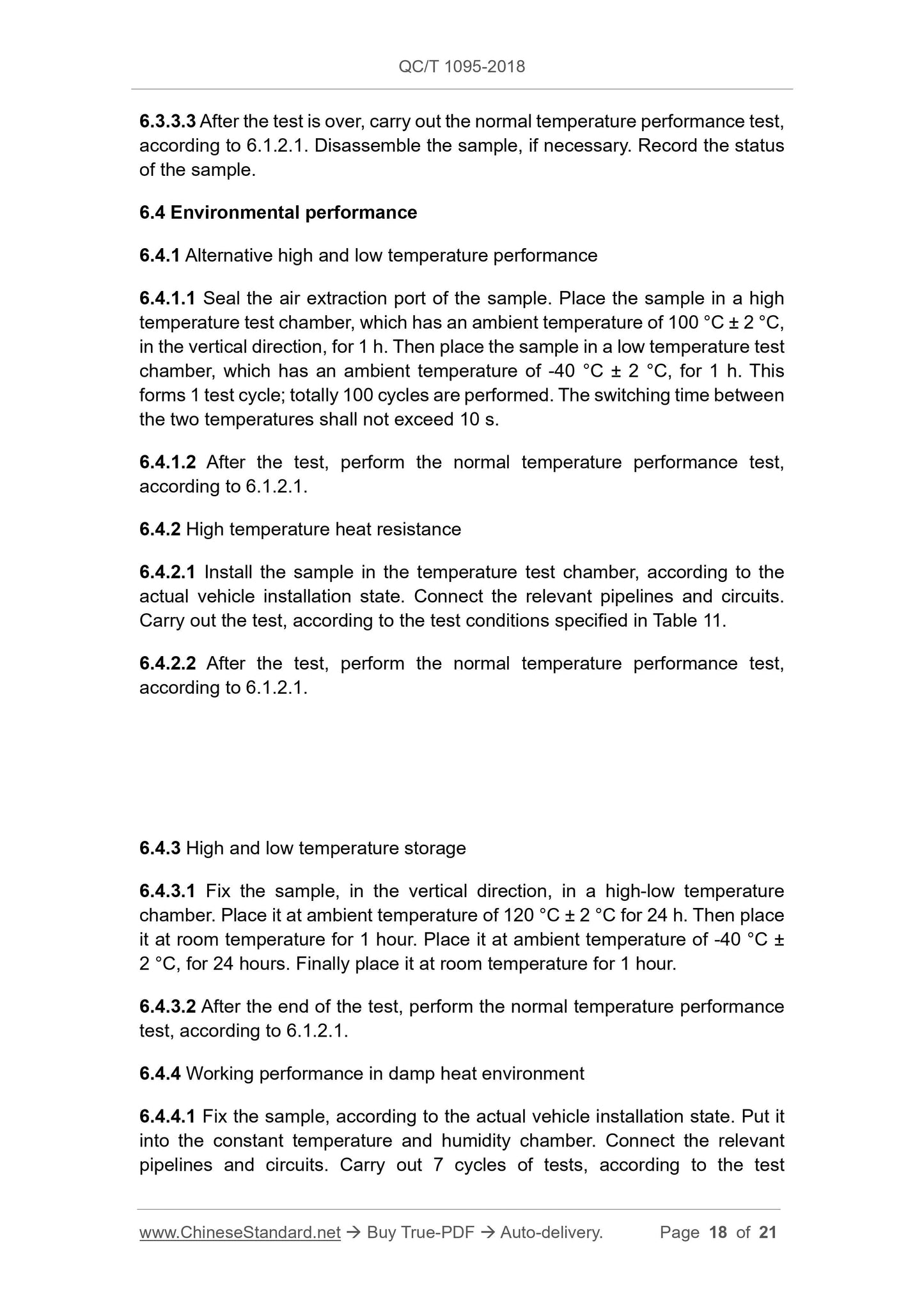 QC/T 1095-2018

6.3.3.3 After the test is over, carry out the normal temperature performance test, according to 6.1.2.1. Disassemble the sample, if necessary. Record the status of the sample.

6.4 Environmental performance

6.4.1 Alternative high and low temperature performance

6.4.1.1 Seal the air extraction port of the sample. Place the sample in a high temperature test chamber, which has an ambient temperature of 100 °C ± 2 °C, in the vertical direction, for 1 h. Then place the sample in a low temperature test chamber, which has an ambient temperature of -40 °C ± 2 °C, for 1 h. This forms 1 test cycle; totally 100 cycles are performed. The switching time between the two temperatures shall not exceed 10 s.

6.4.1.2 After the test, perform the normal temperature performance test, according to 6.1.2.1.

6.4.2 High temperature heat resistance

6.4.2.1 Install the sample in the temperature test chamber, according to the actual vehicle installation state. Connect the relevant pipelines and circuits. Carry out the test, according to the test conditions specified in Table 11.

6.4.2.2 After the test, perform the normal temperature performance test, according to 6.1.2.1.

6.4.3 High and low temperature storage

6.4.3.1 Fix the sample, in the vertical direction, in a high-low temperature chamber. Place it at ambient temperature of 120 °C ± 2 °C for 24 h. Then place it at room temperature for 1 hour. Place it at ambient temperature of -40 °C ± 2 °C, for 24 hours. Finally place it at room temperature for 1 hour.

6.4.3.2 After the end of the test, perform the normal temperature performance test, according to 6.1.2.1.

6.4.4 Working performance in damp heat environment

6.4.4.1 Fix the sample, according to the actual vehicle installation state. Put it into the constant temperature and humidity chamber. Connect the relevant pipelines and circuits. Carry out 7 cycles of tests, according to the test

www.ChineseStandard.net → Buy True-PDF → Auto-delivery. Page 18 of 21